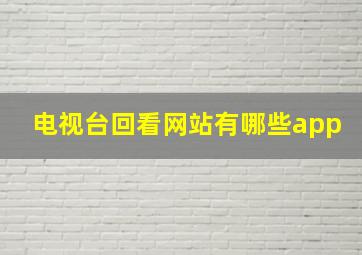 电视台回看网站有哪些app